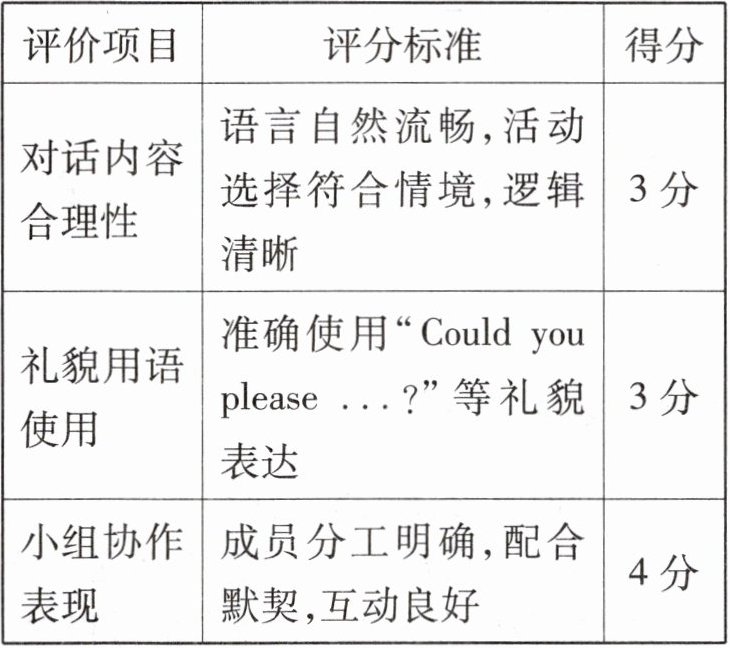 | 评价项目 | 评分标准 | 得分 |
|---|---|---|
| 对话内容合理性 | 语言自然流畅,活动选择符合情境,逻辑清晰 | 3分 |
| 礼貌用语使用 | 准确使用“Could you please ...?”等礼貌表达 | 3分 |
| 小组协作表现 | 成员分工明确,配合默契,互动良好 | 4分 |